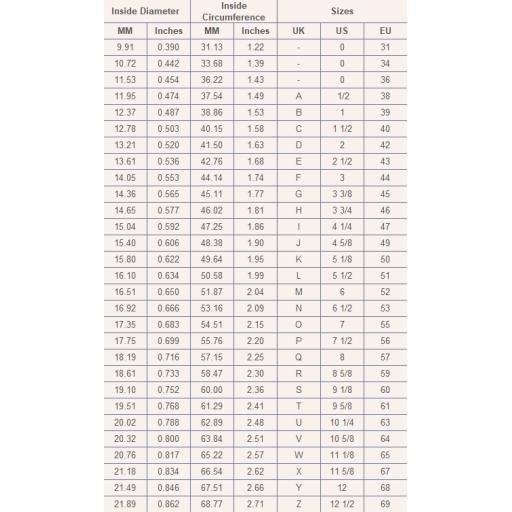 | Inside Diameter | | Inside Circumference | | Sizes | | |
|---|---|---|---|---|---|---|
| MM | Inches | MM | Inches | UK | US | EU |
| 9.91 | 0.390 | 31.13 | 1.22 | - | 0 | 31 |
| 10.72 | 0.442 | 33.68 | 1.39 | - | 0 | 34 |
| 11.53 | 0.454 | 36.22 | 1.43 | - | 0 | 36 |
| 11.95 | 0.474 | 37.54 | 1.49 | A | 1/2 | 38 |
| 12.37 | 0.487 | 38.86 | 1.53 | B | 1 | 39 |
| 12.78 | 0.503 | 40.15 | 1.58 | C | 1 1/2 | 40 |
| 13.21 | 0.520 | 41.50 | 1.63 | D | 2 | 42 |
| 13.61 | 0.536 | 42.76 | 1.68 | E | 2 1/2 | 43 |
| 14.05 | 0.553 | 44.14 | 1.74 | F | 3 | 44 |
| 14.36 | 0.565 | 45.11 | 1.77 | G | 3 3/8 | 45 |
| 14.65 | 0.577 | 46.02 | 1.81 | H | 3 3/4 | 46 |
| 15.04 | 0.592 | 47.25 | 1.86 | I | 4 1/4 | 47 |
| 15.40 | 0.606 | 48.38 | 1.90 | J | 4 5/8 | 49 |
| 15.80 | 0.622 | 49.64 | 1.95 | K | 5 1/8 | 50 |
| 16.10 | 0.634 | 50.58 | 1.99 | L | 5 1/2 | 51 |
| 16.51 | 0.650 | 51.87 | 2.04 | M | 6 | 52 |
| 16.92 | 0.666 | 53.16 | 2.09 | N | 6 1/2 | 53 |
| 17.35 | 0.683 | 54.51 | 2.15 | O | 7 | 55 |
| 17.75 | 0.699 | 55.76 | 2.20 | P | 7 1/2 | 56 |
| 18.19 | 0.716 | 57.15 | 2.25 | Q | 8 | 57 |
| 18.61 | 0.733 | 58.47 | 2.30 | R | 8 5/8 | 59 |
| 19.10 | 0.752 | 60.00 | 2.36 | S | 9 1/8 | 60 |
| 19.51 | 0.768 | 61.29 | 2.41 | T | 9 5/8 | 61 |
| 20.02 | 0.788 | 62.89 | 2.48 | U | 10 1/4 | 63 |
| 20.32 | 0.800 | 63.84 | 2.51 | V | 10 5/8 | 64 |
| 20.76 | 0.817 | 65.22 | 2.57 | W | 11 1/8 | 65 |
| 21.18 | 0.834 | 66.54 | 2.62 | X | 11 5/8 | 67 |
| 21.49 | 0.846 | 67.51 | 2.66 | Y | 12 | 68 |
| 21.89 | 0.862 | 68.77 | 2.71 | Z | 12 1/2 | 69 |